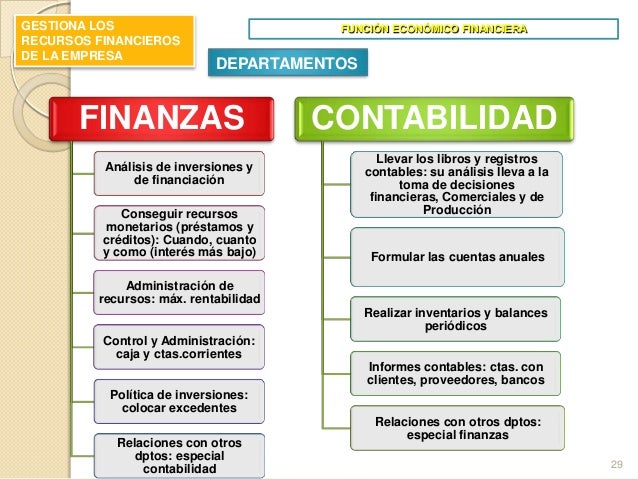 GESTIONA LOS RECURSOS FINANCIEROS DE LA EMPRESA

FUNCIÓN ECONÓMICO FINANCIERA

DEPARTAMENTOS

FINANZAS

Análisis de inversiones y de financiación

Conseguir recursos monetarios (préstamos y créditos): Cuando, cuanto y como (interés más bajo)

Administración de recursos: máx. rentabilidad

Control y Administración: caja y ctas.corrientes

Política de inversiones: colocar excedentes

Relaciones con otros dptos: especial contabilidad

CONTABILIDAD

Llevar los libros y registros contables: su análisis lleva a la toma de decisiones financieras, Comerciales y de Producción

Formular las cuentas anuales

Realizar inventarios y balances periódicos

Informes contables: ctas. con clientes, proveedores, bancos

Relaciones con otros dptos: especial finanzas

29